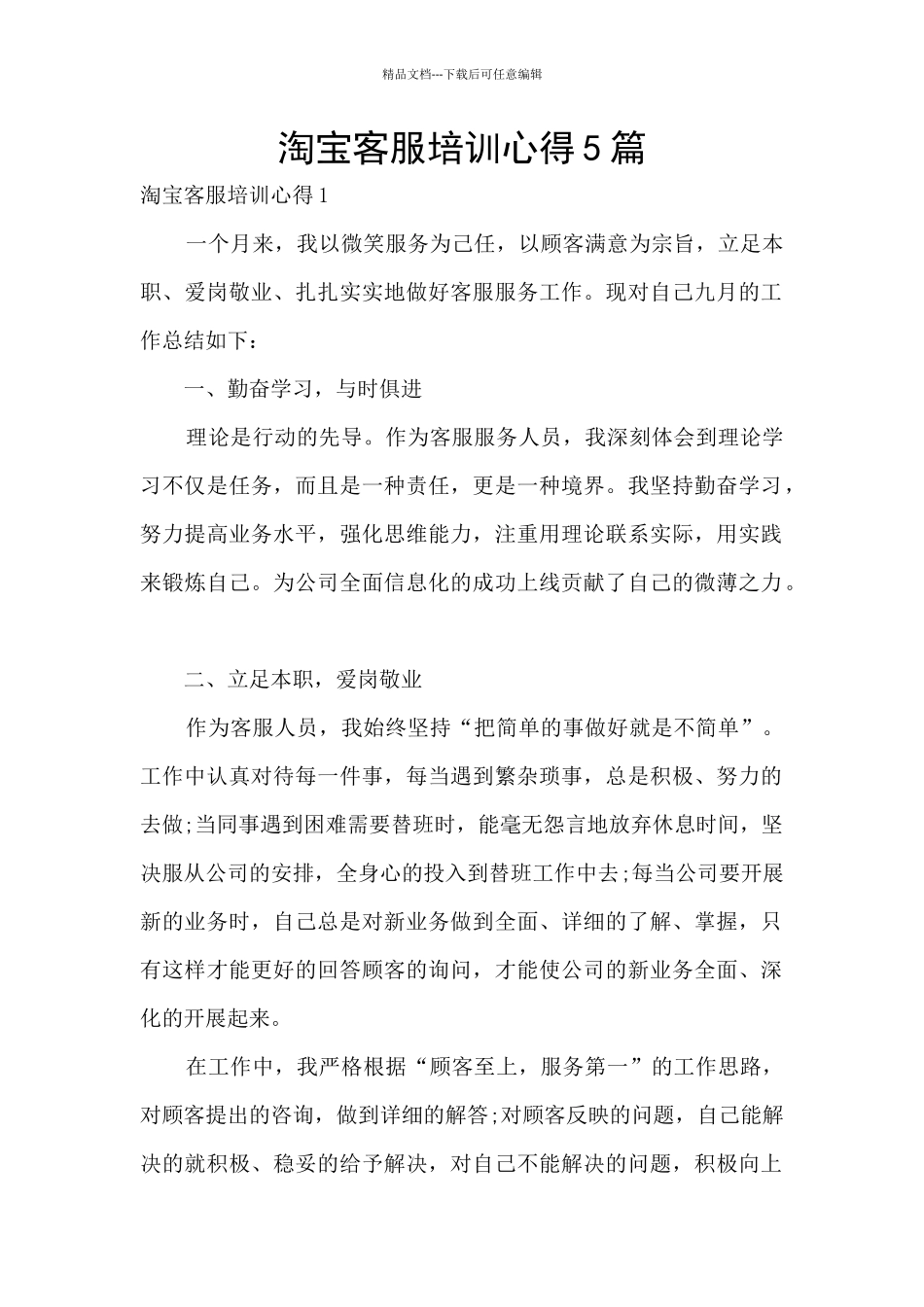 精品文档---下载后可任意编辑

淘宝客服培训心得5篇

淘宝客服培训心得1

一个月来，我以微笑服务为己任，以顾客满意为宗旨，立足本职、爱岗敬业、扎扎实实地做好客服服务工作。现对自己九月的工作总结如下：

一、勤奋学习，与时俱进

理论是行动的先导。作为客服服务人员，我深刻体会到理论学习不仅是任务，而且是一种责任，更是一种境界。我坚持勤奋学习，努力提高业务水平，强化思维能力，注重用理论联系实际，用实践来锻炼自己。为公司全面信息化的成功上线贡献了自己的微薄之力。

二、立足本职，爱岗敬业

作为客服人员，我始终坚持“把简单的事做好就是不简单”。工作中认真对待每一件事，每当遇到繁杂琐事，总是积极、努力的去做;当同事遇到困难需要替班时，能毫无怨言地放弃休息时间，坚决服从公司的安排，全身心的投入到替班工作中去;每当公司要开展新的业务时，自己总是对新业务做到全面、详细的了解、掌握，只有这样才能更好的回答顾客的询问，才能使公司的新业务全面、深化的开展起来。

在工作中，我严格根据“顾客至上，服务第一”的工作思路，对顾客提出的咨询，做到详细的解答;对顾客反映的问题，自己能解决的就积极、稳妥的给予解决，对自己不能解决的问题，积极向上